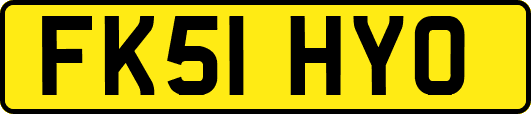 FK51 HYO